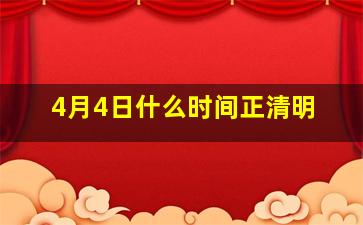 4月4日什么时间正清明